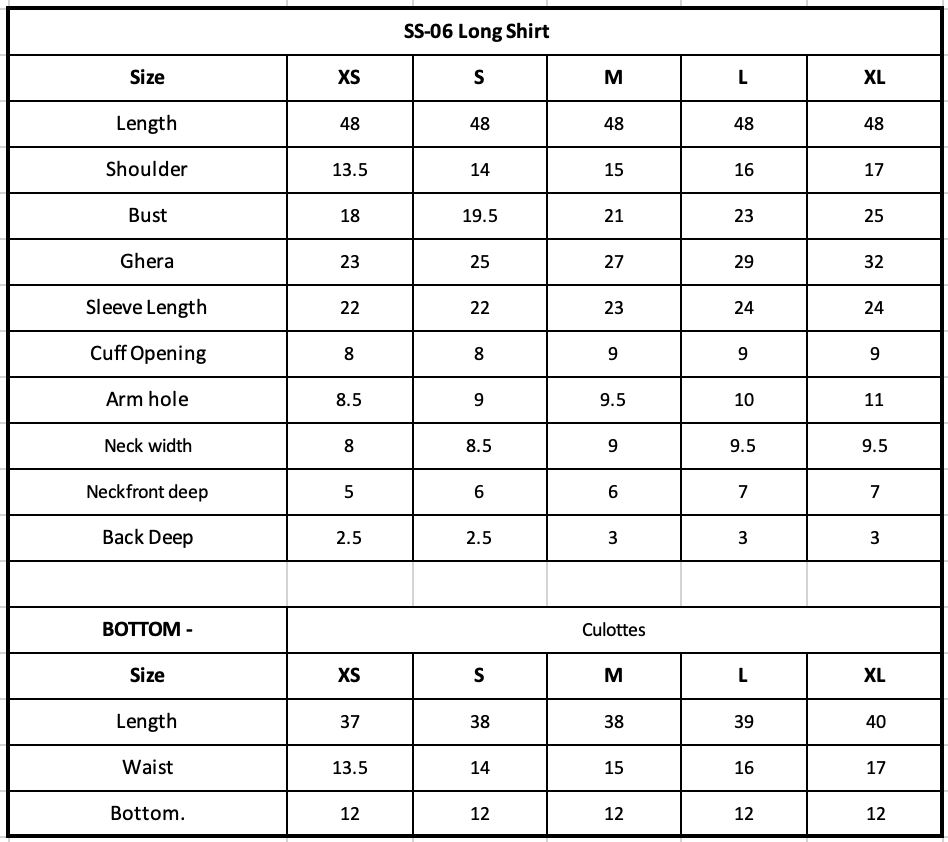 SS-06 Long Shirt

| Size | XS | S | M | L | XL |
|---|---|---|---|---|---|
| Length | 48 | 48 | 48 | 48 | 48 |
| Shoulder | 13.5 | 14 | 15 | 16 | 17 |
| Bust | 18 | 19.5 | 21 | 23 | 25 |
| Ghera | 23 | 25 | 27 | 29 | 32 |
| Sleeve Length | 22 | 22 | 23 | 24 | 24 |
| Cuff Opening | 8 | 8 | 9 | 9 | 9 |
| Arm hole | 8.5 | 9 | 9.5 | 10 | 11 |
| Neck width | 8 | 8.5 | 9 | 9.5 | 9.5 |
| Neckfront deep | 5 | 6 | 6 | 7 | 7 |
| Back Deep | 2.5 | 2.5 | 3 | 3 | 3 |

| BOTTOM - | Culottes | | | | |
|---|---|---|---|---|---|
| Size | XS | S | M | L | XL |
| Length | 37 | 38 | 38 | 39 | 40 |
| Waist | 13.5 | 14 | 15 | 16 | 17 |
| Bottom. | 12 | 12 | 12 | 12 | 12 |